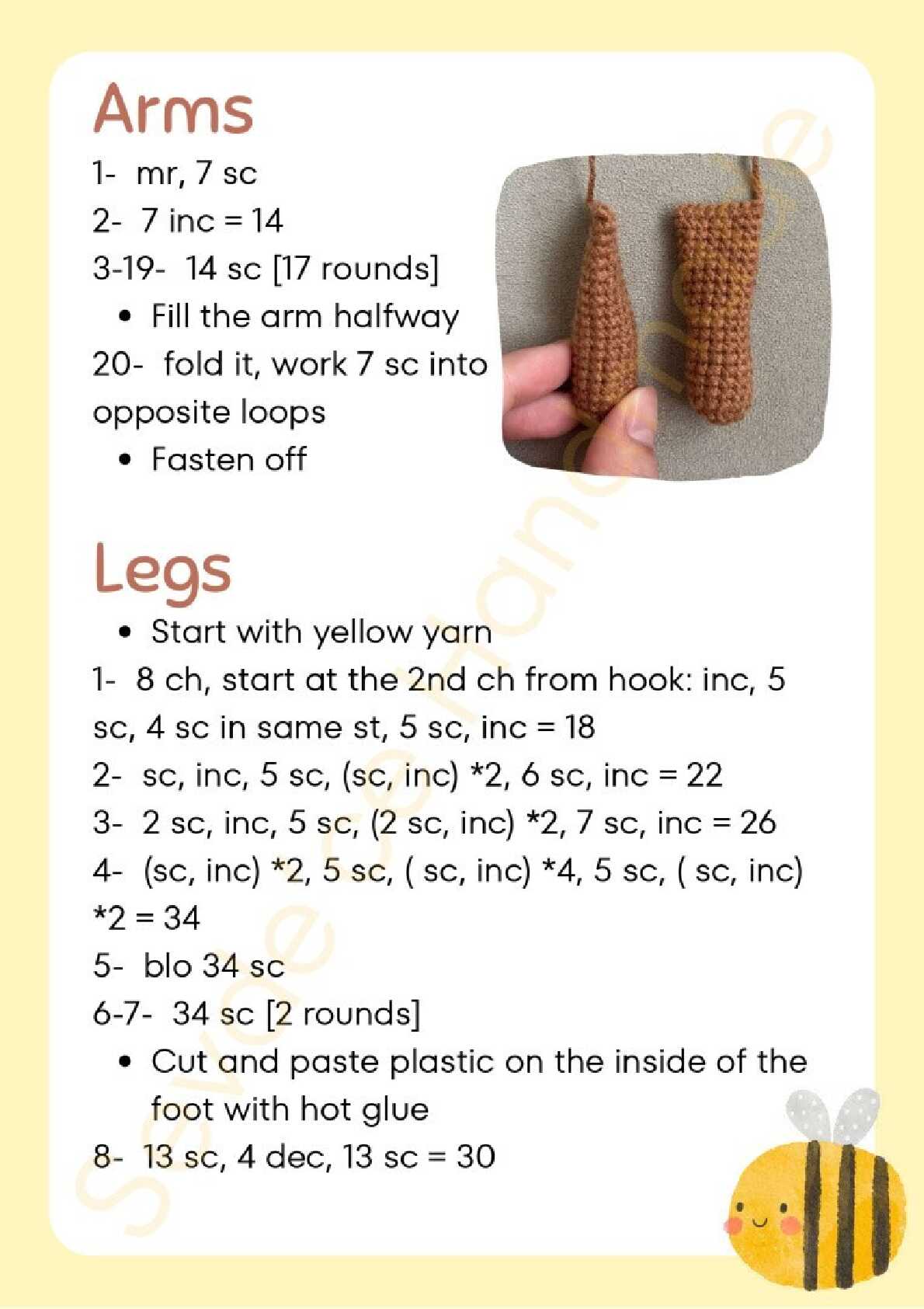 Arms

1- mr, 7 sc

2- 7 inc = 14

3-19- 14 sc [17 rounds]

• Fill the arm halfway

20- fold it, work 7 sc into opposite loops

• Fasten off

Legs

• Start with yellow yarn

1- 8 ch, start at the 2nd ch from hook: inc, 5 sc, 4 sc in same st, 5 sc, inc = 18

2- sc, inc, 5 sc, (sc, inc) *2, 6 sc, inc = 22

3- 2 sc, inc, 5 sc, (2 sc, inc) *2, 7 sc, inc = 26

4- (sc, inc) *2, 5 sc, ( sc, inc) *4, 5 sc, ( sc, inc) *2 = 34

5- blo 34 sc

6-7- 34 sc [2 rounds]

• Cut and paste plastic on the inside of the foot with hot glue

8- 13 sc, 4 dec, 13 sc = 30

Sevde's Handmade